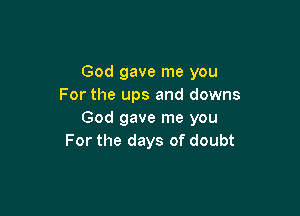 God gave me you
For the ups and downs
God gave me you
For the days of doubt